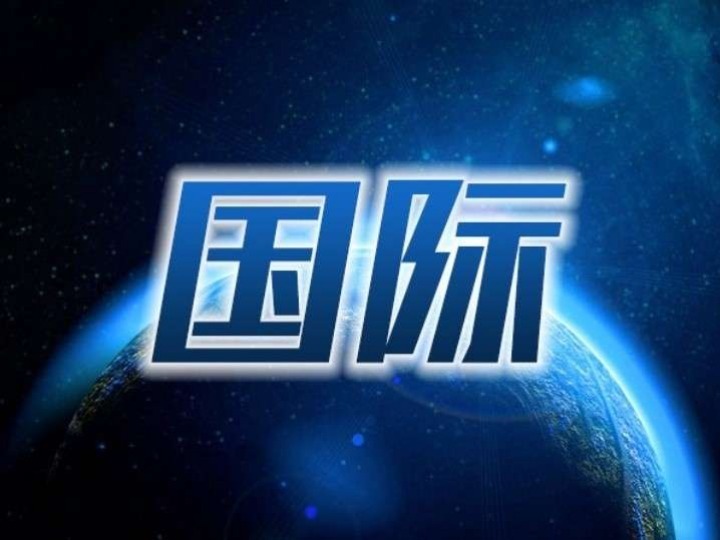 国际